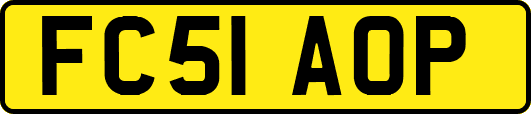 FC51 AOP